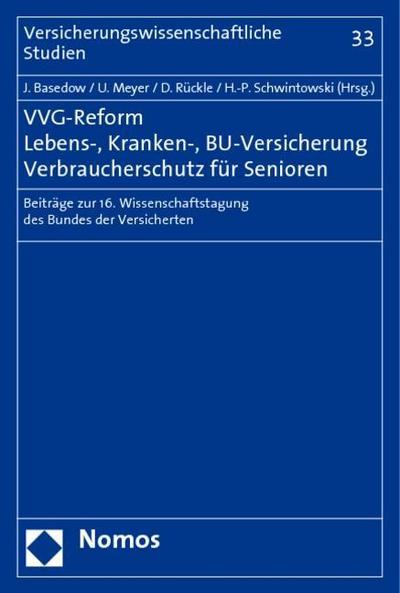 Versicherungswissenschaftliche Studien

33

J. Basedow / U. Meyer / D. Rückle / H.-P. Schwintowski (Hrsg.)

VVG-Reform
Lebens-, Kranken-, BU-Versicherung
Verbraucherschutz für Senioren

Beiträge zur 16. Wissenschaftstagung des Bundes der Versicherten

Nomos